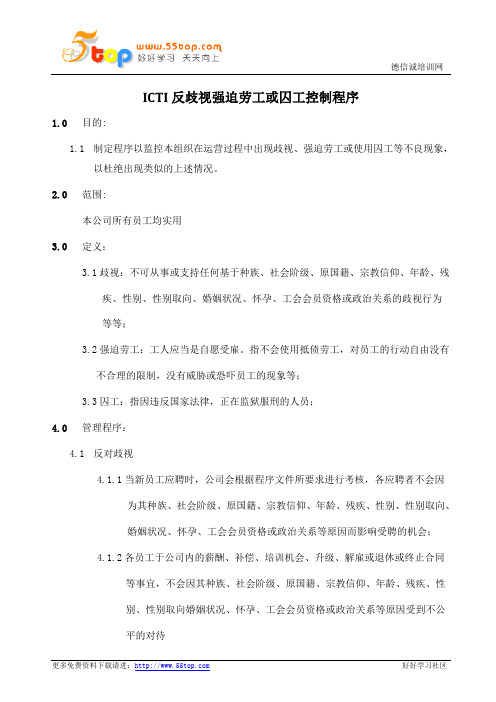 5top www.55top.com 好好学习 天天向上

德信诚培训网

ICTI 反歧视强迫劳工或囚工控制程序

1.0 目的：

1.1 制定程序以监控本组织在运营过程中出现歧视、强迫劳工或使用囚工等不良现象，以杜绝出现类似的上述情况。

2.0 范围：

本公司所有员工均实用

3.0 定义：

3.1 歧视：不可从事或支持任何基于种族、社会阶级、原国籍、宗教信仰、年龄、残疾、性别、性别取向、婚姻状况、怀孕、工会会员资格或政治关系的歧视行为等等；

3.2 强迫劳工：工人应当是自愿受雇。指不会使用抵债劳工，对员工的行动自由没有不合理的限制，没有威胁或恐吓员工的现象等；

3.3 囚工：指因违反国家法律，正在监狱服刑的人员；

4.0 管理程序：

4.1 反对歧视

4.1.1 当新员工应聘时，公司会根据程序文件所要求进行考核，各应聘者不会因为其种族、社会阶级、原国籍、宗教信仰、年龄、残疾、性别、性别取向、婚姻状况、怀孕、工会会员资格或政治关系等原因而影响受聘的机会；

4.1.2 各员工于公司内的薪酬、补偿、培训机会、升级、解雇或退休或终止合同等事宜，不会因其种族、社会阶级、原国籍、宗教信仰、年龄、残疾、性别、性别取向婚姻状况、怀孕、工会会员资格或政治关系等原因受到不公平的对待

更多免费资料下载请进：http://www.55top.com

好好学习社区